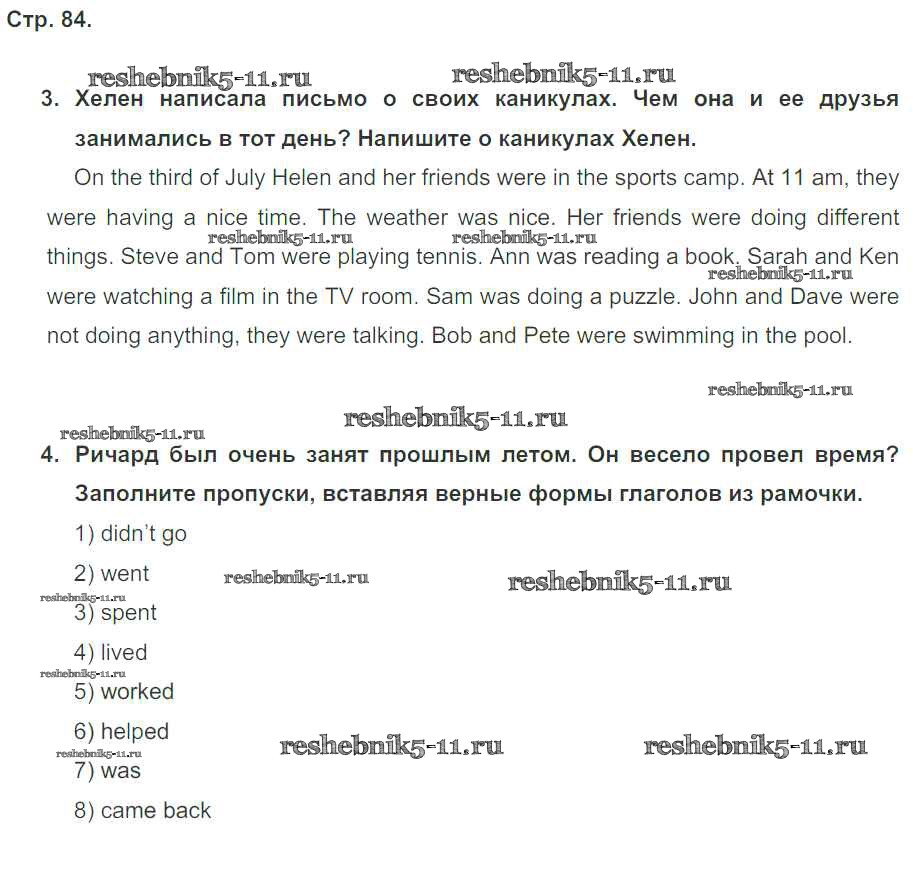 Стр. 84.

reshebnik5-11.ru reshebnik5-11.ru

3. Хелен написала письмо о своих каникулах. Чем она и ее друзья занимались в тот день? Напишите о каникулах Хелен.

On the third of July Helen and her friends were in the sports camp. At 11 am, they were having a nice time. The weather was nice. Her friends were doing different things. Steve and Tom were playing tennis. Ann was reading a book. Sarah and Ken were watching a film in the TV room. Sam was doing a puzzle. John and Dave were not doing anything, they were talking. Bob and Pete were swimming in the pool.

reshebnik5-11.ru reshebnik5-11.ru reshebnik5-11.ru

reshebnik5-11.ru

reshebnik5-11.ru

reshebnik5-11.ru

4. Ричард был очень занят прошлым летом. Он весело провел время? Заполните пропуски, вставляя верные формы глаголов из рамочки.

1) didn't go

2) went reshebnik5-11.ru reshebnik5-11.ru

reshebnik5-11.ru

3) spent

4) lived

reshebnik5-11.ru

5) worked

6) helped reshebnik5-11.ru reshebnik5-11.ru

reshebnik5-11.ru

7) was

8) came back